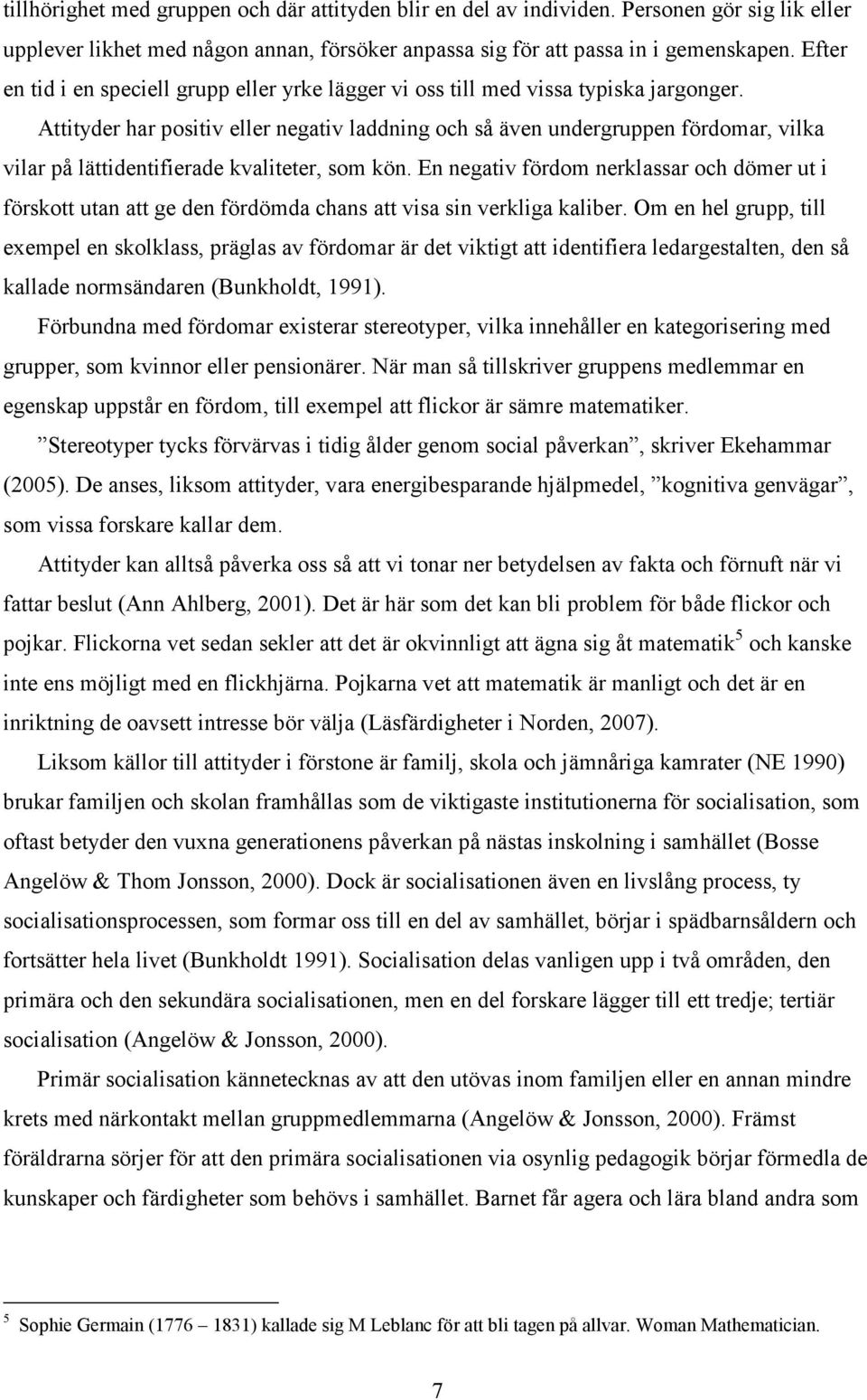 tillhörighet med gruppen och där attityden blir en del av individen. Personen gör sig lik eller upplever likhet med någon annan, försöker anpassa sig för att passa in i gemenskapen. Efter en tid i en speciell grupp eller yrke lägger vi oss till med vissa typiska jargonger.

Attityder har positiv eller negativ laddning och så även undergruppen fördomar, vilka vilar på lättidentifierade kvaliteter, som kön. En negativ fördom nerklassar och dömer ut i förskott utan att ge den fördömda chans att visa sin verkliga kaliber. Om en hel grupp, till exempel en skolklass, präglas av fördomar är det viktigt att identifiera ledargestalten, den så kallade normsändaren (Bunkholdt, 1991).

Förbundna med fördomar existerar stereotyper, vilka innehåller en kategorisering med grupper, som kvinnor eller pensionärer. När man så tillskriver gruppens medlemmar en egenskap uppstår en fördom, till exempel att flickor är sämre matematiker.

”Stereotyper tycks förvärvas i tidig ålder genom social påverkan”, skriver Ekehammar (2005). De anses, liksom attityder, vara energibesparande hjälpmedel, ”kognitiva genvägar”, som vissa forskare kallar dem.

Attityder kan alltså påverka oss så att vi tonar ner betydelsen av fakta och förnuft när vi fattar beslut (Ann Ahlberg, 2001). Det är här som det kan bli problem för både flickor och pojkar. Flickorna vet sedan sekler att det är okvinnligt att ägna sig åt matematik$^5$ och kanske inte ens möjligt med en flickhjärna. Pojkarna vet att matematik är manligt och det är en inriktning de oavsett intresse bör välja (Läsfärdigheter i Norden, 2007).

Liksom källor till attityder i förstone är familj, skola och jämnåriga kamrater (NE 1990) brukar familjen och skolan framhållas som de viktigaste institutionerna för socialisation, som oftast betyder den vuxna generationens påverkan på nästas inskolning i samhället (Bosse Angelöw & Thom Jonsson, 2000). Dock är socialisationen även en livslång process, ty socialisationsprocessen, som formar oss till en del av samhället, börjar i spädbarnsåldern och fortsätter hela livet (Bunkholdt 1991). Socialisation delas vanligen upp i två områden, den primära och den sekundära socialisationen, men en del forskare lägger till ett tredje; tertiär socialisation (Angelöw & Jonsson, 2000).

Primär socialisation kännetecknas av att den utövas inom familjen eller en annan mindre krets med närkontakt mellan gruppmedlemmarna (Angelöw & Jonsson, 2000). Främst föräldrarna sörjer för att den primära socialisationen via osynlig pedagogik börjar förmedla de kunskaper och färdigheter som behövs i samhället. Barnet får agera och lära bland andra som

$^5$ Sophie Germain (1776 – 1831) kallade sig M Leblanc för att bli tagen på allvar. Woman Mathematician.

7